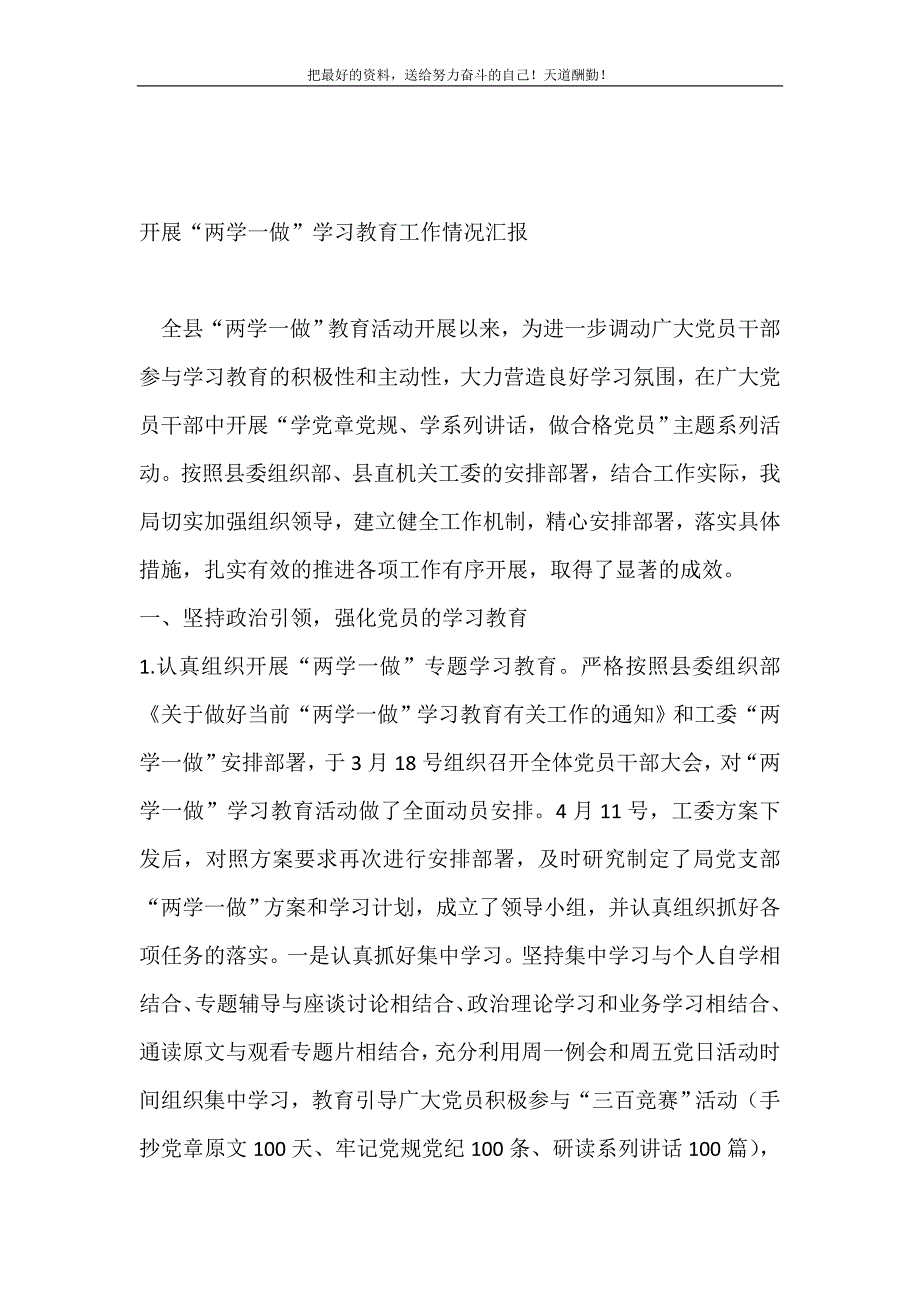 把最好的资料，送给努力奋斗的自己！天道酬勤！

开展“两学一做”学习教育工作情况汇报

全县“两学一做”教育活动开展以来，为进一步调动广大党员干部参与学习教育的积极性和主动性，大力营造良好学习氛围，在广大党员干部中开展“学党章党规、学系列讲话，做合格党员”主题系列活动。按照县委组织部、县直机关工委的安排部署，结合工作实际，我局切实加强组织领导，建立健全工作机制，精心安排部署，落实具体措施，扎实有效的推进各项工作有序开展，取得了显著的成效。

一、坚持政治引领，强化党员的学习教育

1.认真组织开展“两学一做”专题学习教育。严格按照县委组织部《关于做好当前“两学一做”学习教育有关工作的通知》和工委“两学一做”安排部署，于3月18号组织召开全体党员干部大会，对“两学一做”学习教育活动做了全面动员安排。4月11号，工委方案下发后，对照方案要求再次进行安排部署，及时研究制定了局党支部“两学一做”方案和学习计划，成立了领导小组，并认真组织抓好各项任务的落实。一是认真抓好集中学习。坚持集中学习与个人自学相结合、专题辅导与座谈讨论相结合、政治理论学习和业务学习相结合、通读原文与观看专题片相结合，充分利用周一例会和周五党日活动时间组织集中学习，教育引导广大党员积极参与“三百竞赛”活动（手抄党章原文100天、牢记党规党纪100条、研读系列讲话100篇），